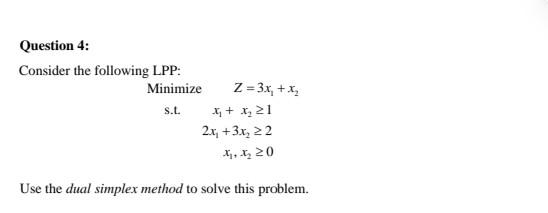 Question 4:

Consider the following LPP:

Minimize $Z = 3x_1 + x_2$

s.t. $x_1 + x_2 \geq 1$

$2x_1 + 3x_2 \geq 2$

$x_1, x_2 \geq 0$

Use the dual simplex method to solve this problem.